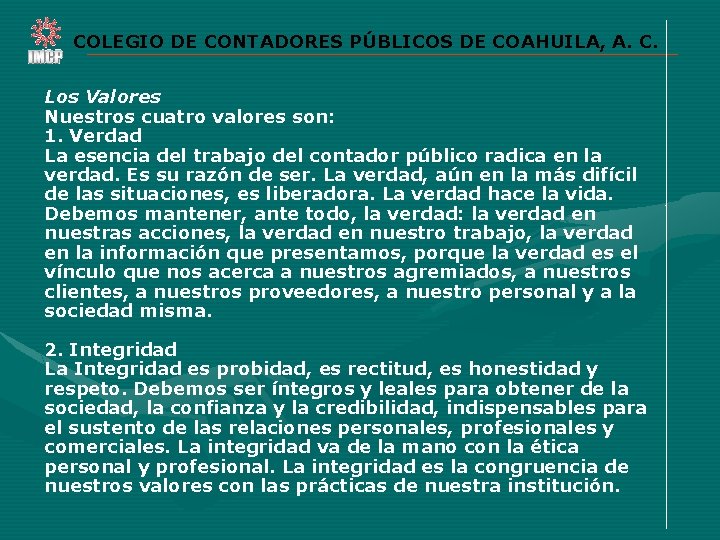 IMCP

COLEGIO DE CONTADORES PÚBLICOS DE COAHUILA, A. C.

Los Valores
Nuestros cuatro valores son:
1. Verdad
La esencia del trabajo del contador público radica en la verdad. Es su razón de ser. La verdad, aún en la más difícil de las situaciones, es liberadora. La verdad hace la vida. Debemos mantener, ante todo, la verdad: la verdad en nuestras acciones, la verdad en nuestro trabajo, la verdad en la información que presentamos, porque la verdad es el vínculo que nos acerca a nuestros agremiados, a nuestros clientes, a nuestros proveedores, a nuestro personal y a la sociedad misma.

2. Integridad
La Integridad es probidad, es rectitud, es honestidad y respeto. Debemos ser íntegros y leales para obtener de la sociedad, la confianza y la credibilidad, indispensables para el sustento de las relaciones personales, profesionales y comerciales. La integridad va de la mano con la ética personal y profesional. La integridad es la congruencia de nuestros valores con las prácticas de nuestra institución.